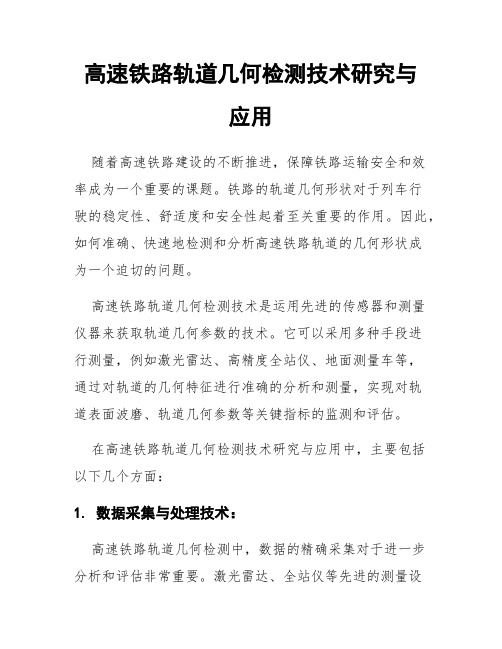 高速铁路轨道几何检测技术研究与应用

随着高速铁路建设的不断推进，保障铁路运输安全和效率成为一个重要的课题。铁路的轨道几何形状对于列车行驶的稳定性、舒适度和安全性起着至关重要的作用。因此，如何准确、快速地检测和分析高速铁路轨道的几何形状成为一个迫切的问题。

高速铁路轨道几何检测技术是运用先进的传感器和测量仪器来获取轨道几何参数的技术。它可以采用多种手段进行测量，例如激光雷达、高精度全站仪、地面测量车等，通过对轨道的几何特征进行准确的分析和测量，实现对轨道表面波磨、轨道几何参数等关键指标的监测和评估。

在高速铁路轨道几何检测技术研究与应用中，主要包括以下几个方面：

1. 数据采集与处理技术：

高速铁路轨道几何检测中，数据的精确采集对于进一步分析和评估非常重要。激光雷达、全站仪等先进的测量设